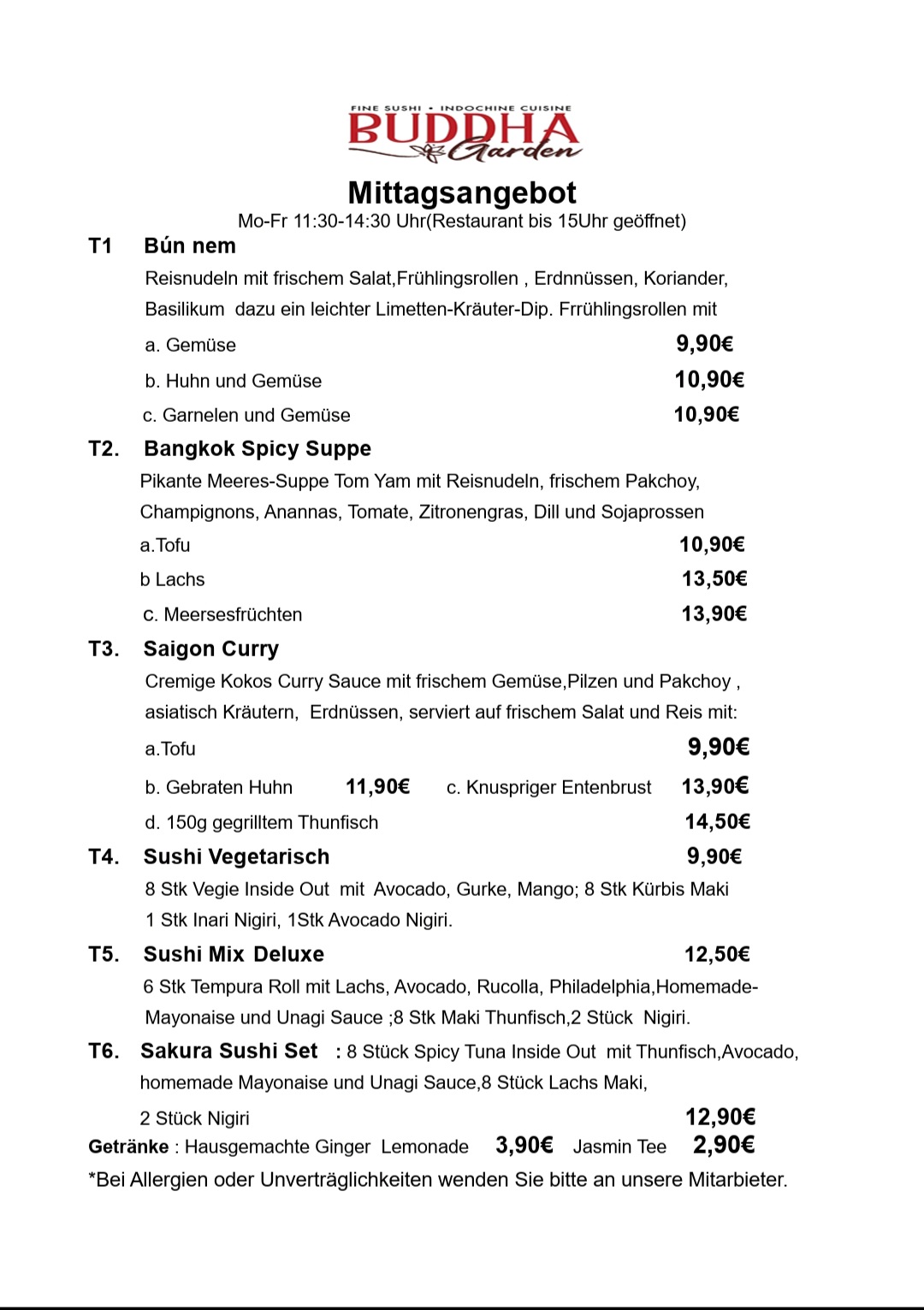 FINE SUSHI • INDOCHINE CUISINE
BUDDHA Garden

Mittagsangebot
Mo-Fr 11:30-14:30 Uhr(Restaurant bis 15Uhr geöffnet)

T1 Bún nem
Reisnudeln mit frischem Salat,Frühlingsrollen , Erdnnüssen, Koriander, Basilikum dazu ein leichter Limetten-Kräuter-Dip. Frrühlingsrollen mit
a. Gemüse 9,90€
b. Huhn und Gemüse 10,90€
c. Garnelen und Gemüse 10,90€

T2. Bangkok Spicy Suppe
Pikante Meeres-Suppe Tom Yam mit Reisnudeln, frischem Pakchoy, Champignons, Anannas, Tomate, Zitronengras, Dill und Sojaprossen
a.Tofu 10,90€
b Lachs 13,50€
c. Meersesfrüchten 13,90€

T3. Saigon Curry
Cremige Kokos Curry Sauce mit frischem Gemüse,Pilzen und Pakchoy , asiatisch Kräutern, Erdnüssen, serviert auf frischem Salat und Reis mit:
a.Tofu 9,90€
b. Gebraten Huhn 11,90€ c. Knuspriger Entenbrust 13,90€
d. 150g gegrilltem Thunfisch 14,50€

T4. Sushi Vegetarisch 9,90€
8 Stk Vegie Inside Out mit Avocado, Gurke, Mango; 8 Stk Kürbis Maki 1 Stk Inari Nigiri, 1Stk Avocado Nigiri.

T5. Sushi Mix Deluxe 12,50€
6 Stk Tempura Roll mit Lachs, Avocado, Rucolla, Philadelphia,Homemade-Mayonaise und Unagi Sauce ;8 Stk Maki Thunfisch,2 Stück Nigiri.

T6. Sakura Sushi Set : 8 Stück Spicy Tuna Inside Out mit Thunfisch,Avocado, homemade Mayonaise und Unagi Sauce,8 Stück Lachs Maki,
2 Stück Nigiri 12,90€

Getränke : Hausgemachte Ginger Lemonade 3,90€ Jasmin Tee 2,90€
*Bei Allergien oder Unverträglichkeiten wenden Sie bitte an unsere Mitarbieter.